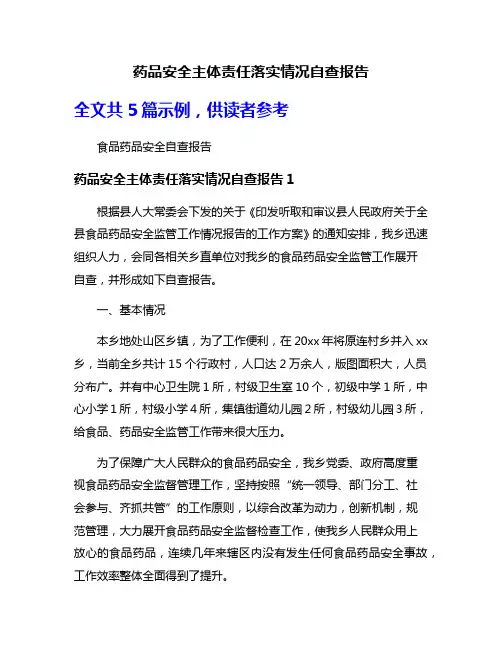 药品安全主体责任落实情况自查报告

全文共 5 篇示例，供读者参考

食品药品安全自查报告

药品安全主体责任落实情况自查报告 1

根据县人大常委会下发的关于《印发听取和审议县人民政府关于全县食品药品安全监管工作情况报告的工作方案》的通知安排，我乡迅速组织人力，会同各相关乡直单位对我乡的食品药品安全监管工作展开自查，并形成如下自查报告。

一、基本情况

本乡地处山区乡镇，为了工作便利，在 20xx 年将原连村乡并入 xx 乡，当前全乡共计 15 个行政村，人口达 2 万余人，版图面积大，人员分布广。并有中心卫生院 1 所，村级卫生室 10 个，初级中学 1 所，中心小学 1 所，村级小学 4 所，集镇街道幼儿园 2 所，村级幼儿园 3 所，给食品、药品安全监管工作带来很大压力。

为了保障广大人民群众的食品药品安全，我乡党委、政府高度重视食品药品安全监督管理工作，坚持按照“统一领导、部门分工、社会参与、齐抓共管”的工作原则，以综合改革为动力，创新机制，规范管理，大力展开食品药品安全监督检查工作，使我乡人民群众用上放心的食品药品，连续几年来辖区内没有发生任何食品药品安全事故，工作效率整体全面得到了提升。